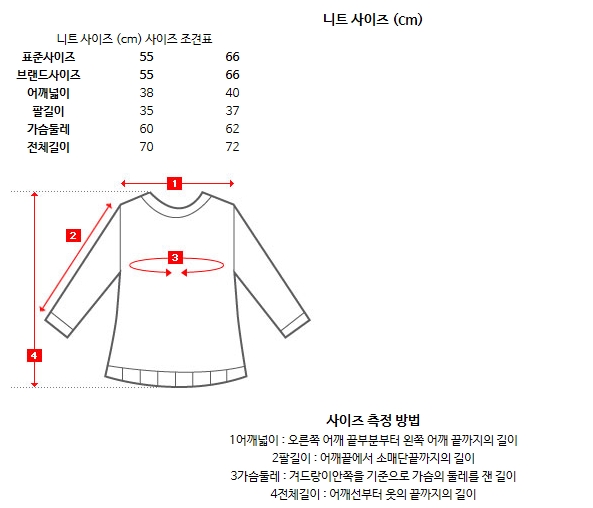 니트 사이즈 (cm)

니트 사이즈 (cm) 사이즈 조견표

| 표준사이즈 | 55 | 66 |
|---|---|---|
| 브랜드사이즈 | 55 | 66 |
| 어깨넓이 | 38 | 40 |
| 팔길이 | 35 | 37 |
| 가슴둘레 | 60 | 62 |
| 전체길이 | 70 | 72 |

1
2
3
4

사이즈 측정 방법

1어깨넓이 : 오른쪽 어깨 끝부분부터 왼쪽 어깨 끝까지의 길이

2팔길이 : 어깨끝에서 소매단끝까지의 길이

3가슴둘레 : 겨드랑이안쪽을 기준으로 가슴의 둘레를 잰 길이

4전체길이 : 어깨선부터 옷의 끝까지의 길이